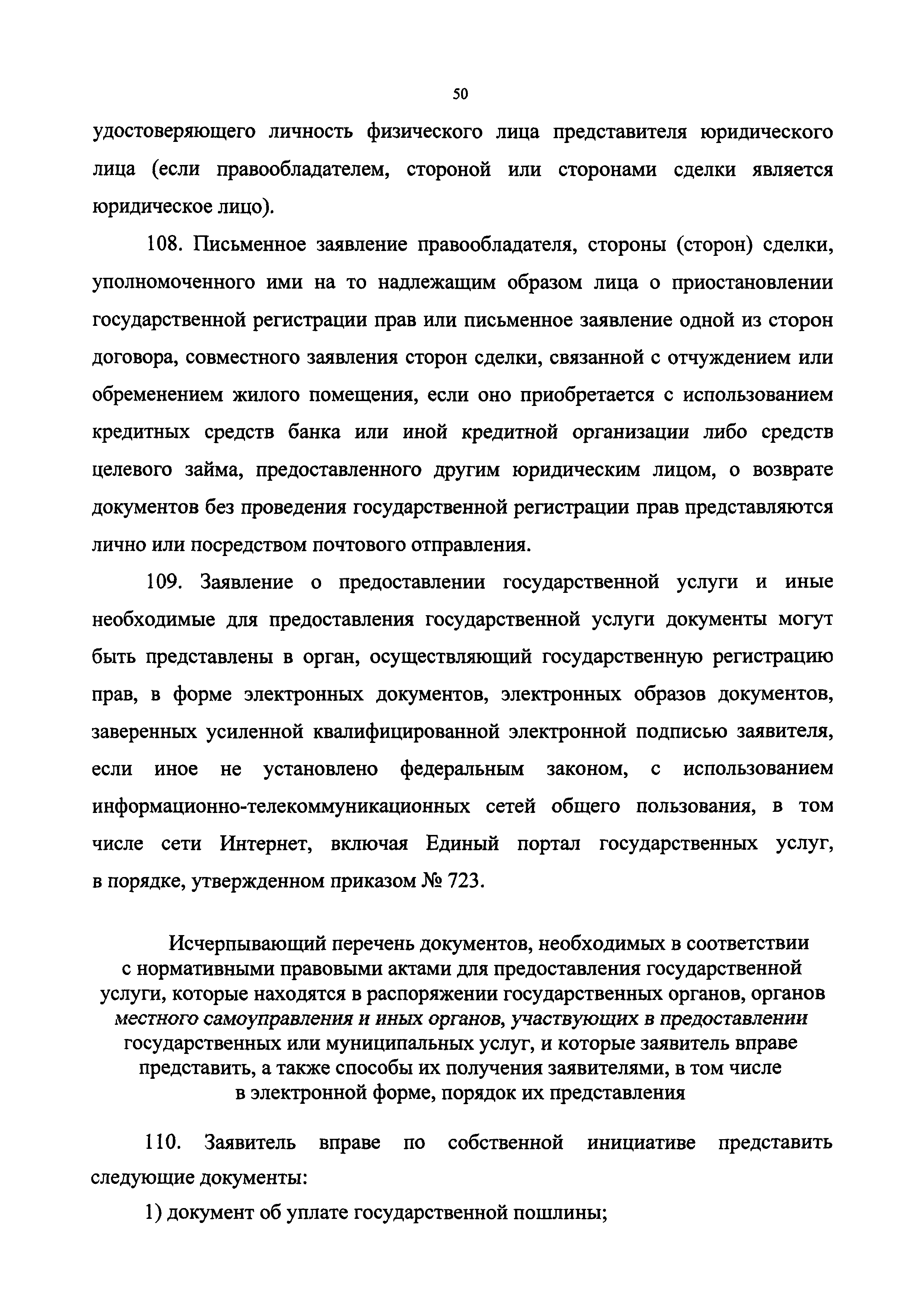 50

удостоверяющего личность физического лица представителя юридического лица (если правообладателем, стороной или сторонами сделки является юридическое лицо).

108. Письменное заявление правообладателя, стороны (сторон) сделки, уполномоченного ими на то надлежащим образом лица о приостановлении государственной регистрации прав или письменное заявление одной из сторон договора, совместного заявления сторон сделки, связанной с отчуждением или обременением жилого помещения, если оно приобретается с использованием кредитных средств банка или иной кредитной организации либо средств целевого займа, предоставленного другим юридическим лицом, о возврате документов без проведения государственной регистрации прав представляются лично или посредством почтового отправления.

109. Заявление о предоставлении государственной услуги и иные необходимые для предоставления государственной услуги документы могут быть представлены в орган, осуществляющий государственную регистрацию прав, в форме электронных документов, электронных образов документов, заверенных усиленной квалифицированной электронной подписью заявителя, если иное не установлено федеральным законом, с использованием информационно-телекоммуникационных сетей общего пользования, в том числе сети Интернет, включая Единый портал государственных услуг, в порядке, утвержденном приказом № 723.

Исчерпывающий перечень документов, необходимых в соответствии с нормативными правовыми актами для предоставления государственной услуги, которые находятся в распоряжении государственных органов, органов местного самоуправления и иных органов, участвующих в предоставлении государственных или муниципальных услуг, и которые заявитель вправе представить, а также способы их получения заявителями, в том числе в электронной форме, порядок их представления

110. Заявитель вправе по собственной инициативе представить следующие документы:

1) документ об уплате государственной пошлины;